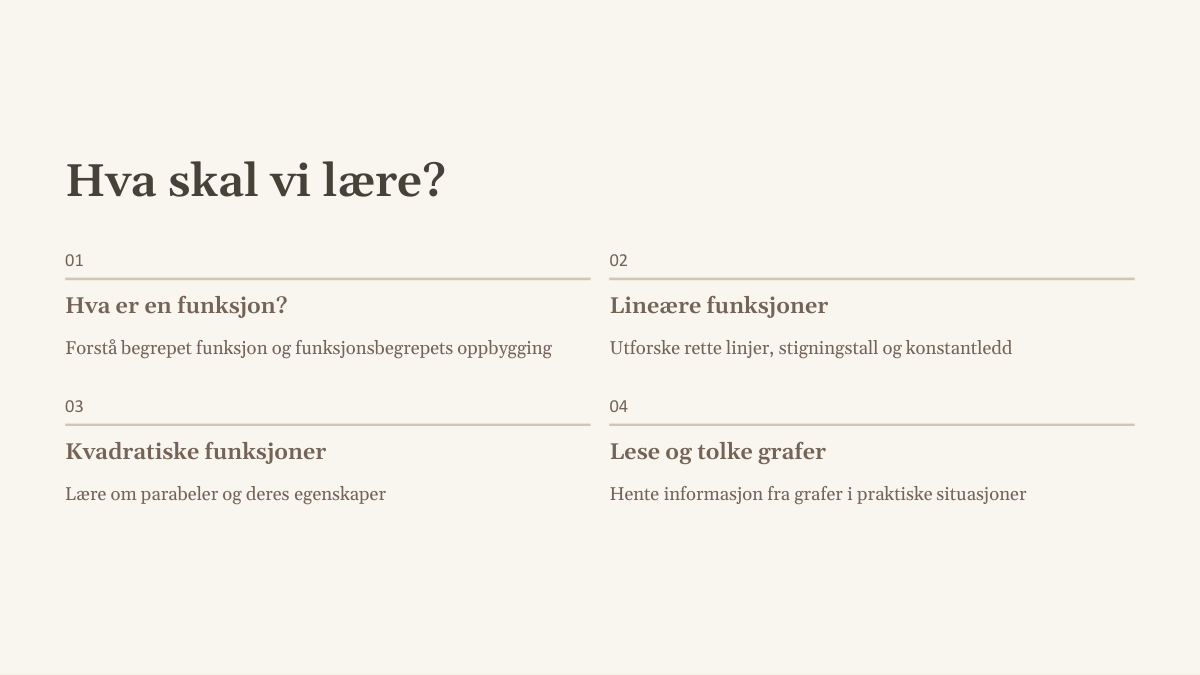 Hva skal vi lære?

01

Hva er en funksjon?

Forstå begrepet funksjon og funksjonsbegrepets oppbygging

02

Lineære funksjoner

Utforske rette linjer, stigningstall og konstantledd

03

Kvadratiske funksjoner

Lære om parabeler og deres egenskaper

04

Lese og tolke grafer

Hente informasjon fra grafer i praktiske situasjoner